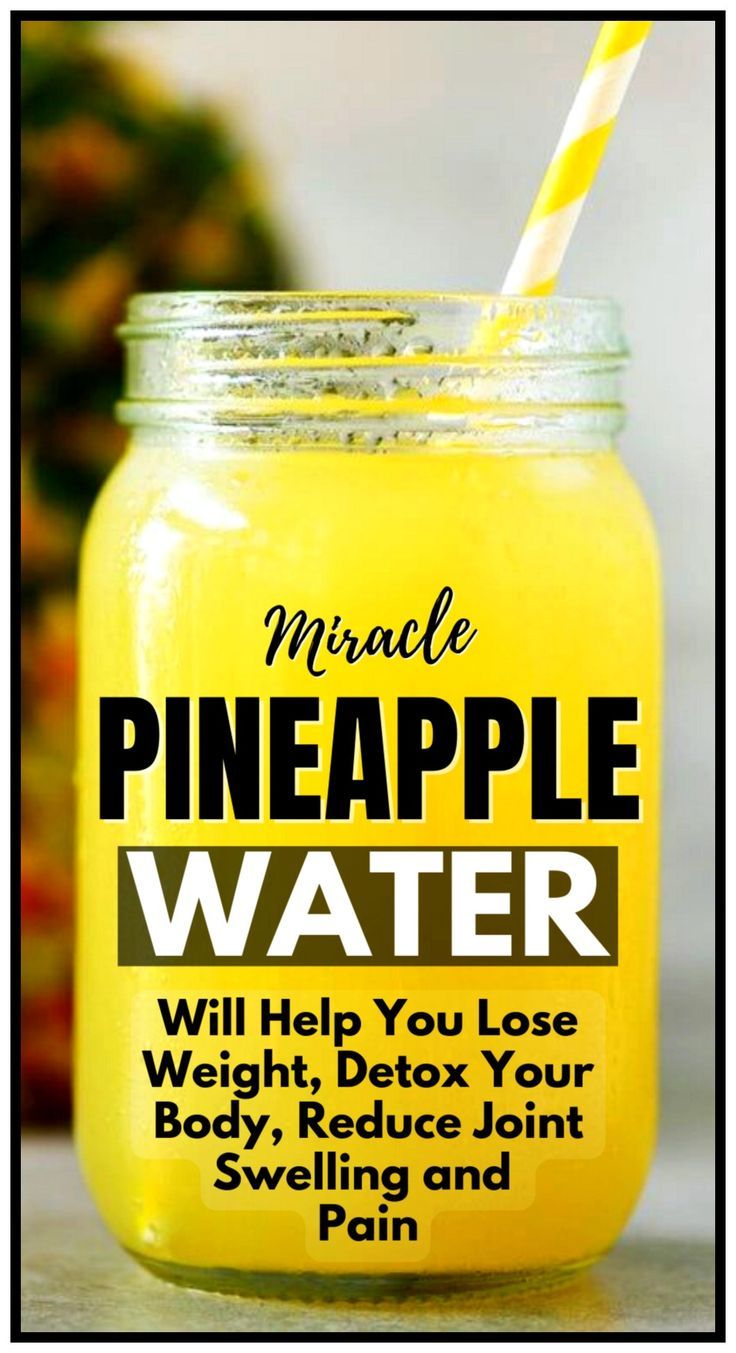 Miracle
PINEAPPLE
WATER
Will Help You Lose Weight, Detox Your Body, Reduce Joint Swelling and Pain